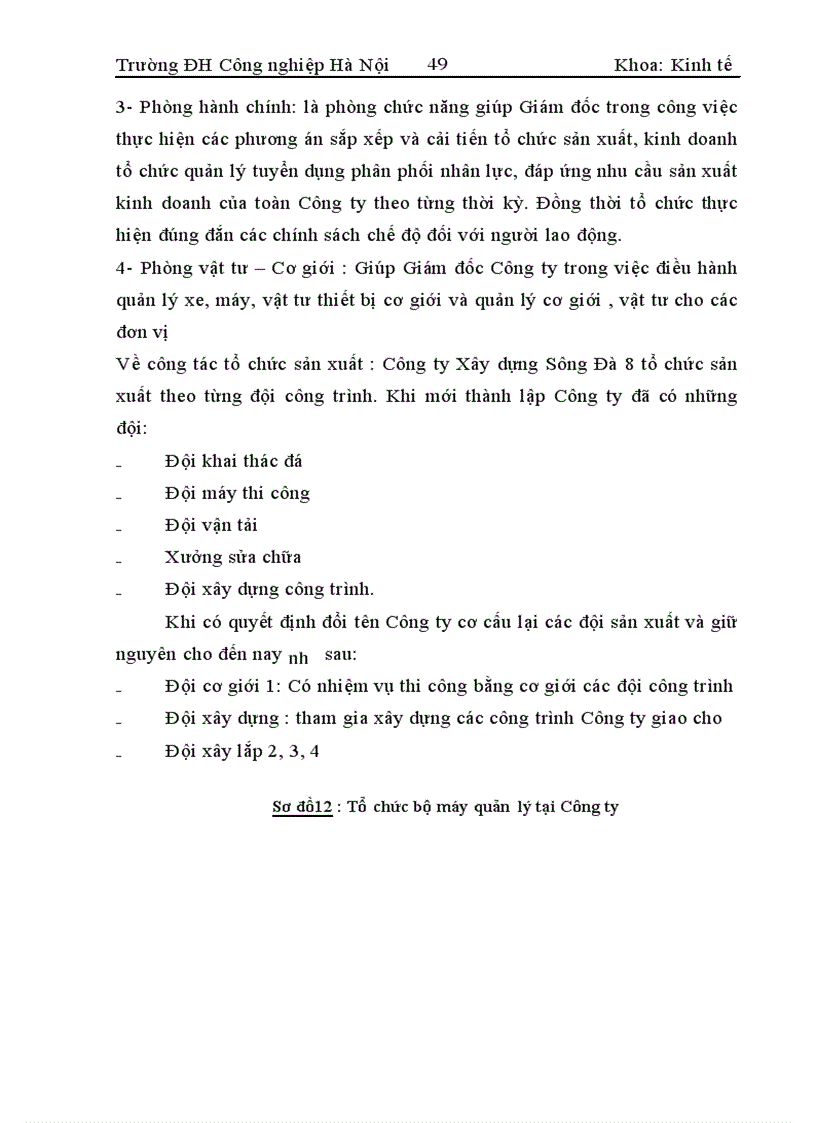 Trường ĐH Công nghiệp Hà Nội 49 Khoa: Kinh tế

3- Phòng hành chính: là phòng chức năng giúp Giám đốc trong công việc thực hiện các phương án sắp xếp và cải tiến tổ chức sản xuất, kinh doanh tổ chức quản lý tuyển dụng phân phối nhân lực, đáp ứng nhu cầu sản xuất kinh doanh của toàn Công ty theo từng thời kỳ. Đồng thời tổ chức thực hiện đúng đắn các chính sách chế độ đối với người lao động.

4- Phòng vật tư – Cơ giới : Giúp Giám đốc Công ty trong việc điều hành quản lý xe, máy, vật tư thiết bị cơ giới và quản lý cơ giới , vật tư cho các đơn vị

Về công tác tổ chức sản xuất : Công ty Xây dựng Sông Đà 8 tổ chức sản xuất theo từng đội công trình. Khi mới thành lập Công ty đã có những đội:

- Đội khai thác đá
- Đội máy thi công
- Đội vận tải
- Xưởng sửa chữa
- Đội xây dựng công trình.

Khi có quyết định đổi tên Công ty cơ cấu lại các đội sản xuất và giữ nguyên cho đến nay nh sau:

- Đội cơ giới 1: Có nhiệm vụ thi công bằng cơ giới các đội công trình
- Đội xây dựng : tham gia xây dựng các công trình Công ty giao cho
- Đội xây lắp 2, 3, 4

Sơ đồ12 : Tổ chức bộ máy quản lý tại Công ty